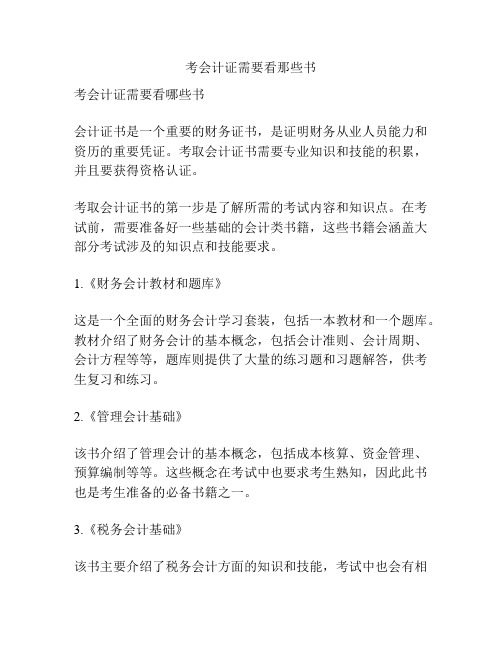 考会计证需要看那些书

考会计证需要看哪些书

会计证书是一个重要的财务证书，是证明财务从业人员能力和资历的重要凭证。考取会计证书需要专业知识和技能的积累，并且要获得资格认证。

考取会计证书的第一步是了解所需的考试内容和知识点。在考试前，需要准备好一些基础的会计类书籍，这些书籍会涵盖大部分考试涉及的知识点和技能要求。

1.《财务会计教材和题库》

这是一个全面的财务会计学习套装，包括一本教材和一个题库。教材介绍了财务会计的基本概念，包括会计准则、会计周期、会计方程等等，题库则提供了大量的练习题和习题解答，供考生复习和练习。

2.《管理会计基础》

该书介绍了管理会计的基本概念，包括成本核算、资金管理、预算编制等等。这些概念在考试中也要求考生熟知，因此此书也是考生准备的必备书籍之一。

3.《税务会计基础》

该书主要介绍了税务会计方面的知识和技能，考试中也会有相